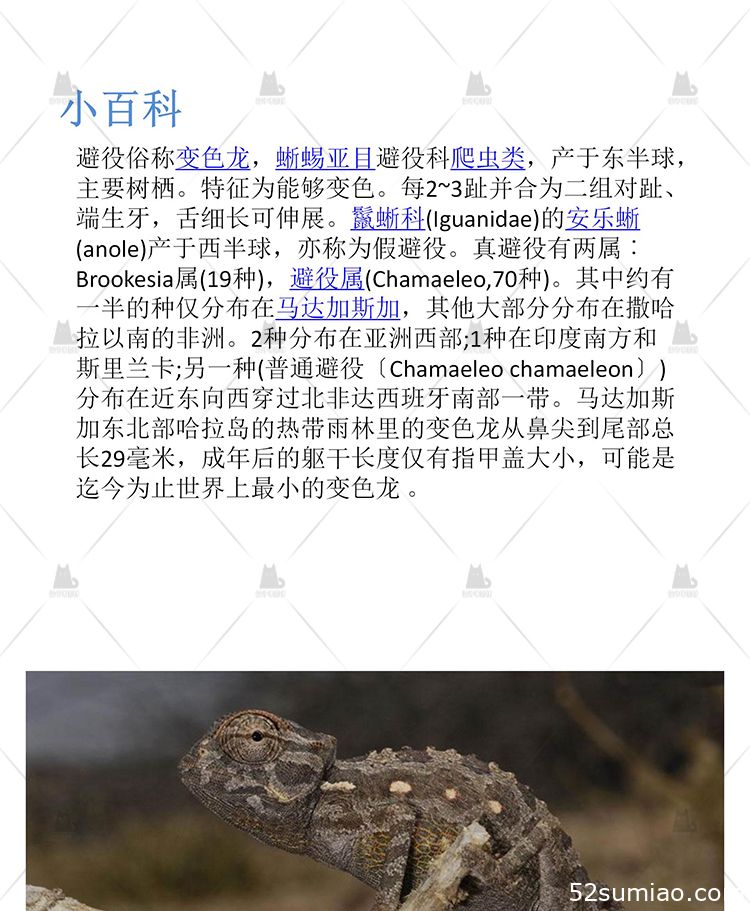 小百科

避役俗称变色龙，蜥蜴亚目避役科爬虫类，产于东半球，主要树栖。特征为能够变色。每2~3趾并合为二组对趾、端生牙，舌细长可伸展。鬣蜥科(Iguanidae)的安乐蜥(anole)产于西半球，亦称为假避役。真避役有两属：Brookesia属(19种)，避役属(Chamaeleo,70种)。其中约有一半的种仅分布在马达加斯加，其他大部分分布在撒哈拉以南的非洲。2种分布在亚洲西部;1种在印度南方和斯里兰卡;另一种(普通避役〔Chamaeleo chamaeleon〕)分布在近东向西穿过北非达西班牙南部一带。马达加斯加东北部哈拉岛的热带雨林里的变色龙从鼻尖到尾部总长29毫米，成年后的躯干长度仅有指甲盖大小，可能是迄今为止世界上最小的变色龙 。

52sumiao.co